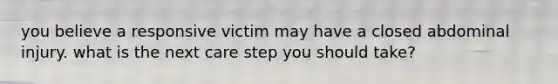 you believe a responsive victim may have a closed abdominal injury. what is the next care step you should take?